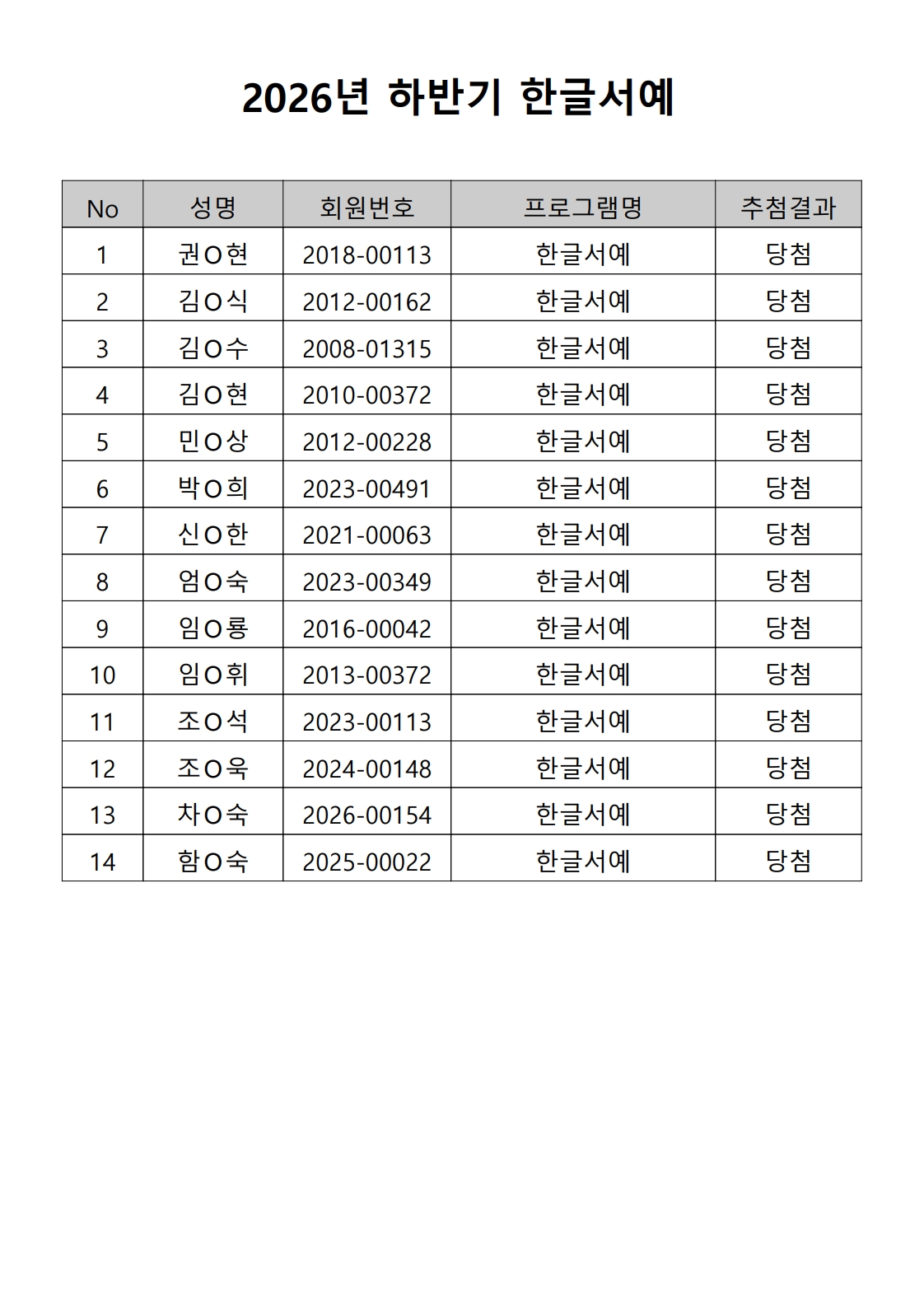 2026년 하반기 한글서예

| No | 성명 | 회원번호 | 프로그램명 | 추첨결과 |
|---|---|---|---|---|
| 1 | 권O현 | 2018-00113 | 한글서예 | 당첨 |
| 2 | 김O식 | 2012-00162 | 한글서예 | 당첨 |
| 3 | 김O수 | 2008-01315 | 한글서예 | 당첨 |
| 4 | 김O현 | 2010-00372 | 한글서예 | 당첨 |
| 5 | 민O상 | 2012-00228 | 한글서예 | 당첨 |
| 6 | 박O희 | 2023-00491 | 한글서예 | 당첨 |
| 7 | 신O한 | 2021-00063 | 한글서예 | 당첨 |
| 8 | 엄O숙 | 2023-00349 | 한글서예 | 당첨 |
| 9 | 임O룡 | 2016-00042 | 한글서예 | 당첨 |
| 10 | 임O휘 | 2013-00372 | 한글서예 | 당첨 |
| 11 | 조O석 | 2023-00113 | 한글서예 | 당첨 |
| 12 | 조O욱 | 2024-00148 | 한글서예 | 당첨 |
| 13 | 차O숙 | 2026-00154 | 한글서예 | 당첨 |
| 14 | 함O숙 | 2025-00022 | 한글서예 | 당첨 |